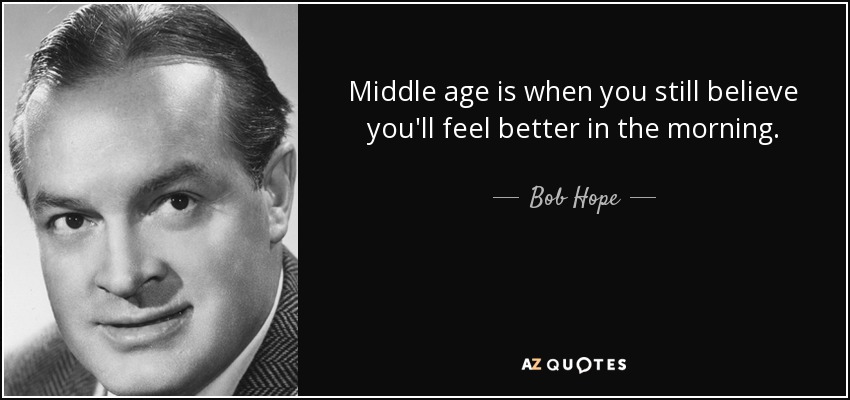 Middle age is when you still believe you'll feel better in the morning.

— Bob Hope —

AZ QUOTES